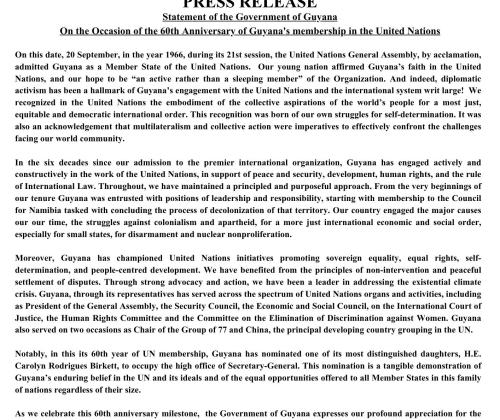 PRESS RELEASE

Statement of the Government of Guyana

On the Occasion of the 60th Anniversary of Guyana's membership in the United Nations

On this date, 20 September, in the year 1966, during its 21st session, the United Nations General Assembly, by acclamation, admitted Guyana as a Member State of the United Nations. Our young nation affirmed Guyana's faith in the United Nations, and our hope to be "an active rather than a sleeping member" of the Organization. And indeed, diplomatic activism has been a hallmark of Guyana's engagement with the United Nations and the international system writ large! We recognized in the United Nations the embodiment of the collective aspirations of the world's people for a most just, equitable and democratic international order. This recognition was born of our own struggles for self-determination. It was also an acknowledgement that multilateralism and collective action were imperatives to effectively confront the challenges facing our world community.

In the six decades since our admission to the premier international organization, Guyana has engaged actively and constructively in the work of the United Nations, in support of peace and security, development, human rights, and the rule of International Law. Throughout, we have maintained a principled and purposeful approach. From the very beginnings of our tenure Guyana was entrusted with positions of leadership and responsibility, starting with membership to the Council for Namibia tasked with concluding the process of decolonization of that territory. Our country engaged the major causes our our time, the struggles against colonialism and apartheid, for a more just international economic and social order, especially for small states, for disarmament and nuclear nonproliferation.

Moreover, Guyana has championed United Nations initiatives promoting sovereign equality, equal rights, self-determination, and people-centred development. We have benefited from the principles of non-intervention and peaceful settlement of disputes. Through strong advocacy and action, we have been a leader in addressing the existential climate crisis. Guyana, through its representatives has served across the spectrum of United Nations organs and activities, including as President of the General Assembly, the Security Council, the Economic and Social Council, on the International Court of Justice, the Human Rights Committee and the Committee on the Elimination of Discrimination against Women. Guyana also served on two occasions as Chair of the Group of 77 and China, the principal developing country grouping in the UN.

Notably, in this its 60th year of UN membership, Guyana has nominated one of its most distinguished daughters, H.E. Carolyn Rodrigues Birkett, to occupy the high office of Secretary-General. This nomination is a tangible demonstration of Guyana's enduring belief in the UN and its ideals and of the equal opportunities offered to all Member States in this family of nations regardless of their size.

As we celebrate this 60th anniversary milestone, the Government of Guyana expresses our profound appreciation for the